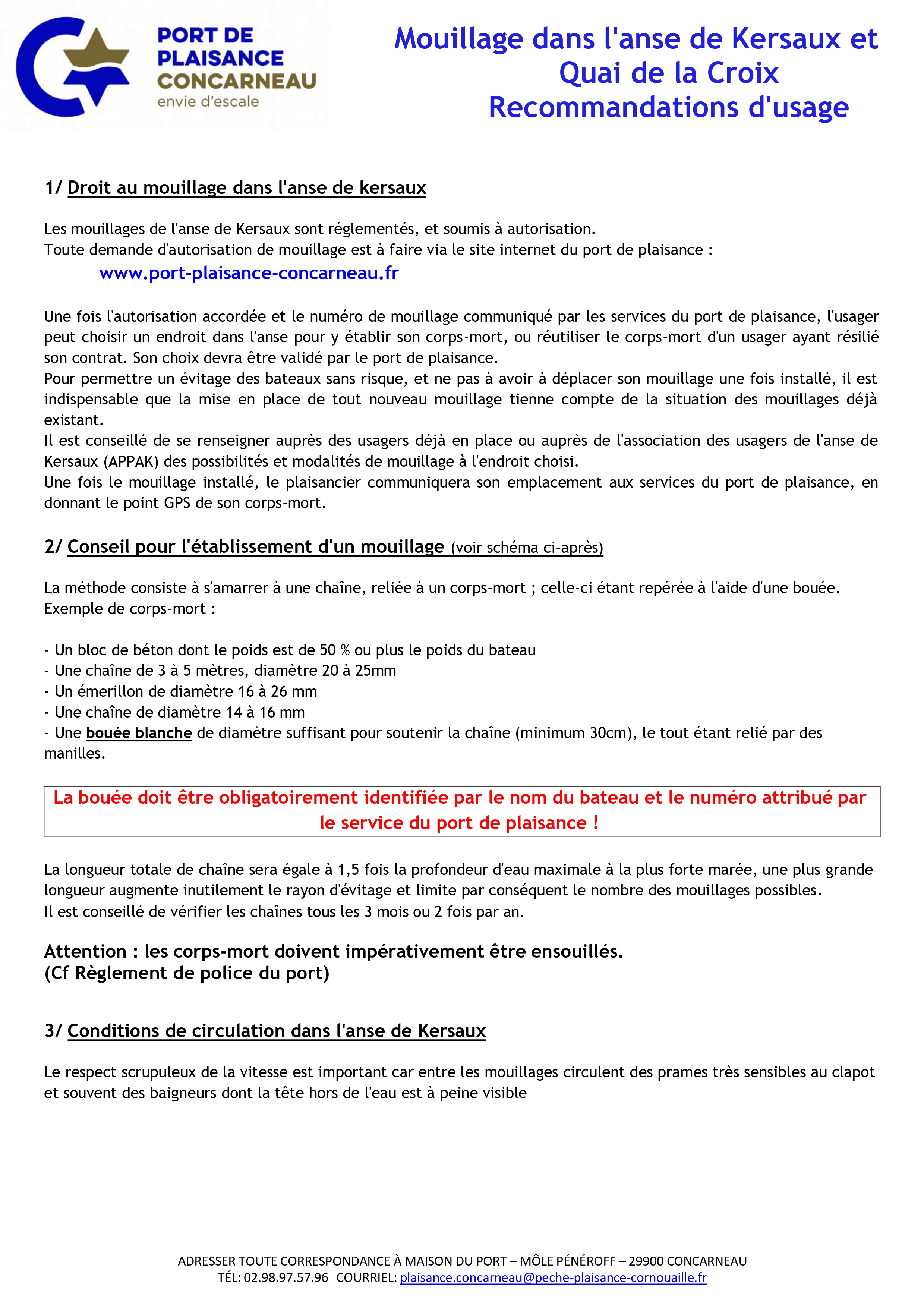 PORT DE PLAISANCE CONCARNEAU
envie d'escale

Mouillage dans l'anse de Kersaux et Quai de la Croix
Recommandations d'usage

1/ Droit au mouillage dans l'anse de kersaux

Les mouillages de l'anse de Kersaux sont réglementés, et soumis à autorisation.
Toute demande d'autorisation de mouillage est à faire via le site internet du port de plaisance :
www.port-plaisance-concarneau.fr

Une fois l'autorisation accordée et le numéro de mouillage communiqué par les services du port de plaisance, l'usager peut choisir un endroit dans l'anse pour y établir son corps-mort, ou réutiliser le corps-mort d'un usager ayant résilié son contrat. Son choix devra être validé par le port de plaisance.
Pour permettre un évitage des bateaux sans risque, et ne pas à avoir à déplacer son mouillage une fois installé, il est indispensable que la mise en place de tout nouveau mouillage tienne compte de la situation des mouillages déjà existant.
Il est conseillé de se renseigner auprès des usagers déjà en place ou auprès de l'association des usagers de l'anse de Kersaux (APPAK) des possibilités et modalités de mouillage à l'endroit choisi.
Une fois le mouillage installé, le plaisancier communiquera son emplacement aux services du port de plaisance, en donnant le point GPS de son corps-mort.

2/ Conseil pour l'établissement d'un mouillage (voir schéma ci-après)

La méthode consiste à s'amarrer à une chaîne, reliée à un corps-mort ; celle-ci étant repérée à l'aide d'une bouée.
Exemple de corps-mort :

- Un bloc de béton dont le poids est de 50 % ou plus le poids du bateau
- Une chaîne de 3 à 5 mètres, diamètre 20 à 25mm
- Un émerillon de diamètre 16 à 26 mm
- Une chaîne de diamètre 14 à 16 mm
- Une bouée blanche de diamètre suffisant pour soutenir la chaîne (minimum 30cm), le tout étant relié par des manilles.

La bouée doit être obligatoirement identifiée par le nom du bateau et le numéro attribué par le service du port de plaisance !

La longueur totale de chaîne sera égale à 1,5 fois la profondeur d'eau maximale à la plus forte marée, une plus grande longueur augmente inutilement le rayon d'évitage et limite par conséquent le nombre des mouillages possibles.
Il est conseillé de vérifier les chaînes tous les 3 mois ou 2 fois par an.

Attention : les corps-mort doivent impérativement être ensouillés.
(Cf Règlement de police du port)

3/ Conditions de circulation dans l'anse de Kersaux

Le respect scrupuleux de la vitesse est important car entre les mouillages circulent des prames très sensibles au clapot et souvent des baigneurs dont la tête hors de l'eau est à peine visible

ADRESSER TOUTE CORRESPONDANCE À MAISON DU PORT – MÔLE PÉNÉROFF – 29900 CONCARNEAU
TÉL: 02.98.97.57.96 COURRIEL: plaisance.concarneau@peche-plaisance-cornouaille.fr